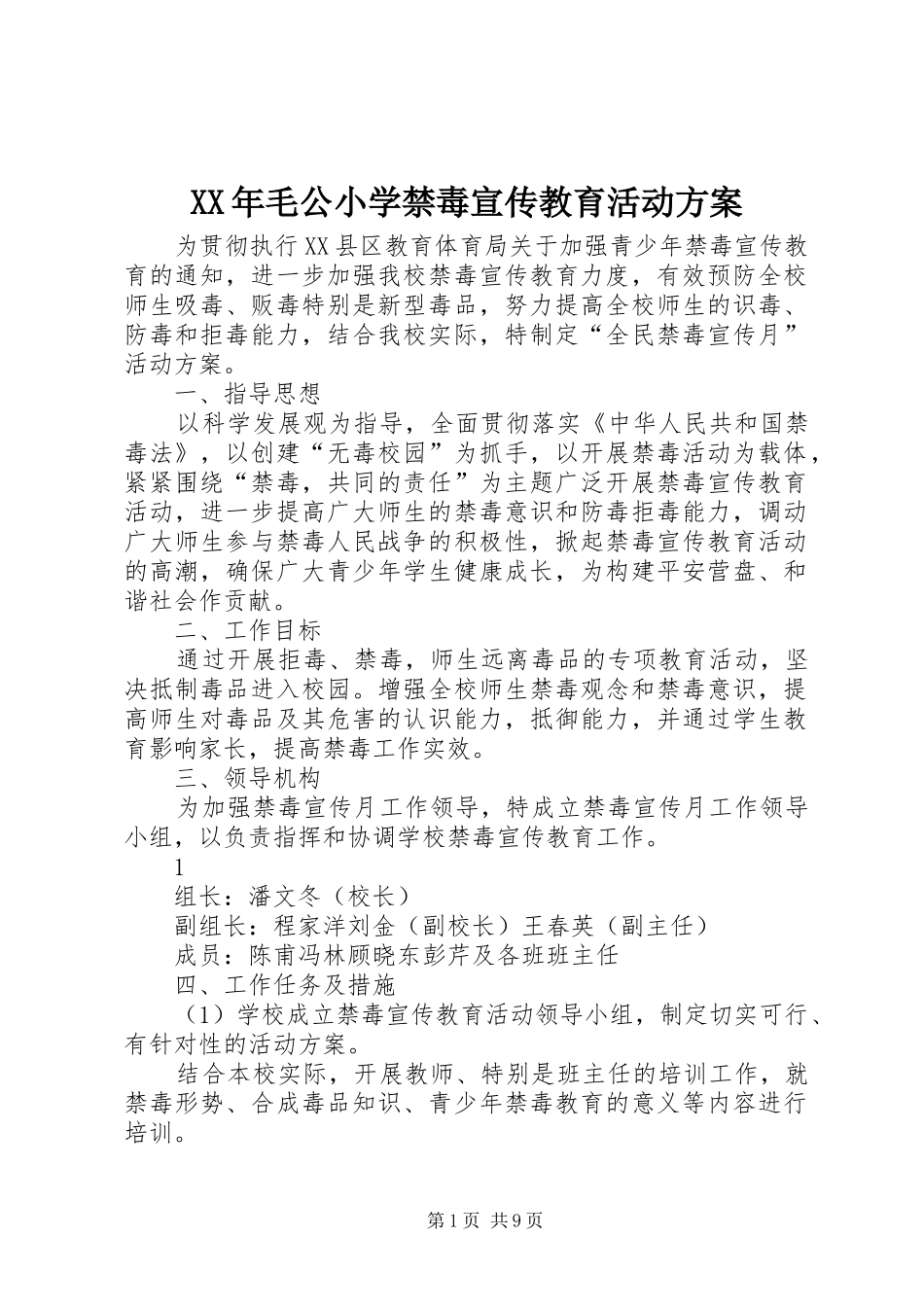 XX年毛公小学禁毒宣传教育活动方案

为贯彻执行XX县区教育体育局关于加强青少年禁毒宣传教育的通知，进一步加强我校禁毒宣传教育力度，有效预防全校师生吸毒、贩毒特别是新型毒品，努力提高全校师生的识毒、防毒和拒毒能力，结合我校实际，特制定“全民禁毒宣传月”活动方案。

一、指导思想

以科学发展观为指导，全面贯彻落实《中华人民共和国禁毒法》，以创建“无毒校园”为抓手，以开展禁毒活动为载体，紧紧围绕“禁毒，共同的责任”为主题广泛开展禁毒宣传教育活动，进一步提高广大师生的禁毒意识和防毒拒毒能力，调动广大师生参与禁毒人民战争的积极性，掀起禁毒宣传教育活动的高潮，确保广大青少年学生健康成长，为构建平安营盘、和谐社会作贡献。

二、工作目标

通过开展拒毒、禁毒，师生远离毒品的专项教育活动，坚决抵制毒品进入校园。增强全校师生禁毒观念和禁毒意识，提高师生对毒品及其危害的认识能力，抵御能力，并通过学生教育影响家长，提高禁毒工作实效。

三、领导机构

为加强禁毒宣传月工作领导，特成立禁毒宣传月工作领导小组，以负责指挥和协调学校禁毒宣传教育工作。

1

组长：潘文冬（校长）

副组长：程家洋刘金（副校长）王春英（副主任）

成员：陈甫冯林顾晓东彭芹及各班班主任

四、工作任务及措施

（1）学校成立禁毒宣传教育活动领导小组，制定切实可行、有针对性的活动方案。

结合本校实际，开展教师、特别是班主任的培训工作，就禁毒形势、合成毒品知识、青少年禁毒教育的意义等内容进行培训。

第1页 共9页